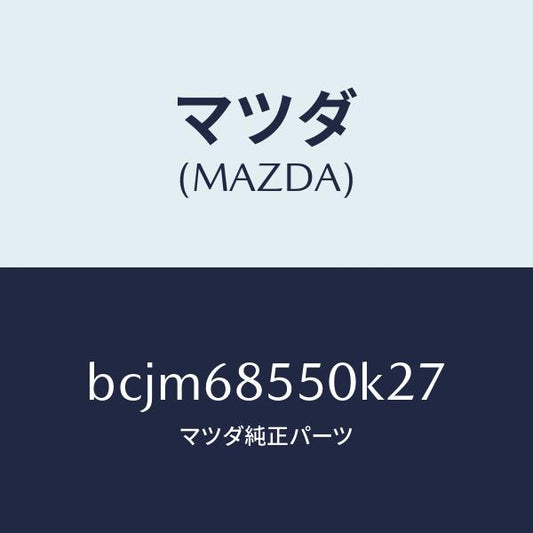 マツダ
(MAZDA)

bcjm68550k27
マツダ純正パーツ